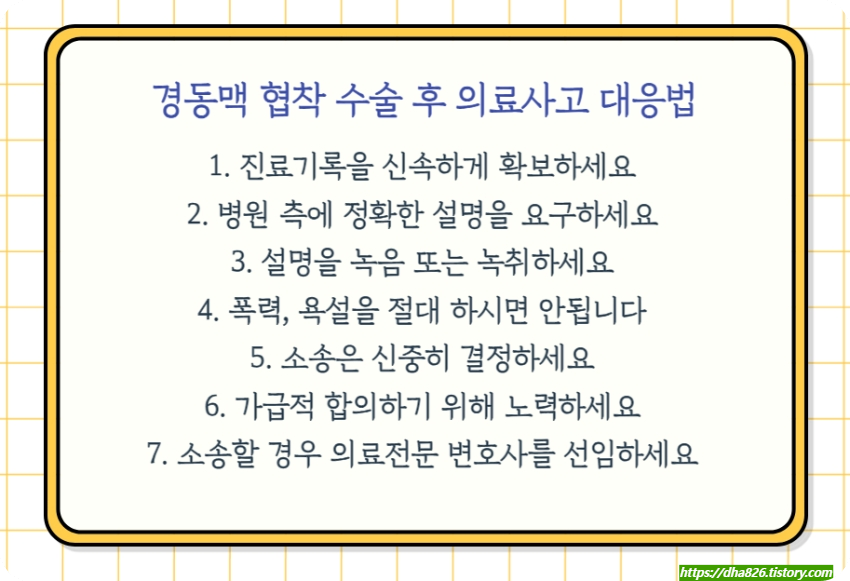 경동맥 협착 수술 후 의료사고 대응법

1. 진료기록을 신속하게 확보하세요
2. 병원 측에 정확한 설명을 요구하세요
3. 설명을 녹음 또는 녹취하세요
4. 폭력, 욕설을 절대 하시면 안됩니다
5. 소송은 신중히 결정하세요
6. 가급적 합의하기 위해 노력하세요
7. 소송할 경우 의료전문 변호사를 선임하세요

https://dha826.tistory.com